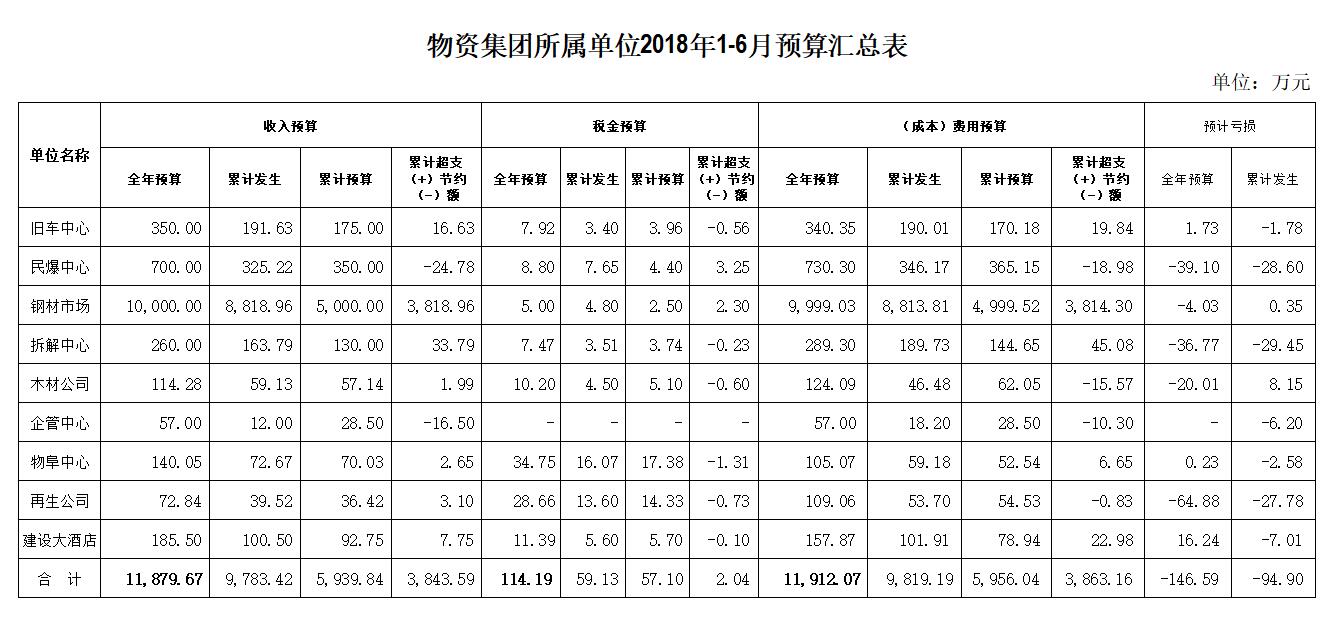 物资集团所属单位2018年1-6月预算汇总表

单位：万元

| 单位名称 | 收入预算 | | | | 税金预算 | | | | （成本）费用预算 | | | | 预计亏损 | |
|---|---|---|---|---|---|---|---|---|---|---|---|---|---|---|
| | 全年预算 | 累计发生 | 累计预算 | 累计超支（+）节约（-）额 | 全年预算 | 累计发生 | 累计预算 | 累计超支（+）节约（-）额 | 全年预算 | 累计发生 | 累计预算 | 累计超支（+）节约（-）额 | 全年预算 | 累计发生 |
| 旧车中心 | 350.00 | 191.63 | 175.00 | 16.63 | 7.92 | 3.40 | 3.96 | -0.56 | 340.35 | 190.01 | 170.18 | 19.84 | 1.73 | -1.78 |
| 民爆中心 | 700.00 | 325.22 | 350.00 | -24.78 | 8.80 | 7.65 | 4.40 | 3.25 | 730.30 | 346.17 | 365.15 | -18.98 | -39.10 | -28.60 |
| 钢材市场 | 10,000.00 | 8,818.96 | 5,000.00 | 3,818.96 | 5.00 | 4.80 | 2.50 | 2.30 | 9,999.03 | 8,813.81 | 4,999.52 | 3,814.30 | -4.03 | 0.35 |
| 拆解中心 | 260.00 | 163.79 | 130.00 | 33.79 | 7.47 | 3.51 | 3.74 | -0.23 | 289.30 | 189.73 | 144.65 | 45.08 | -36.77 | -29.45 |
| 木材公司 | 114.28 | 59.13 | 57.14 | 1.99 | 10.20 | 4.50 | 5.10 | -0.60 | 124.09 | 46.48 | 62.05 | -15.57 | -20.01 | 8.15 |
| 企管中心 | 57.00 | 12.00 | 28.50 | -16.50 | - | - | - | - | 57.00 | 18.20 | 28.50 | -10.30 | - | -6.20 |
| 物阜中心 | 140.05 | 72.67 | 70.03 | 2.65 | 34.75 | 16.07 | 17.38 | -1.31 | 105.07 | 59.18 | 52.54 | 6.65 | 0.23 | -2.58 |
| 再生公司 | 72.84 | 39.52 | 36.42 | 3.10 | 28.66 | 13.60 | 14.33 | -0.73 | 109.06 | 53.70 | 54.53 | -0.83 | -64.88 | -27.78 |
| 建设大酒店 | 185.50 | 100.50 | 92.75 | 7.75 | 11.39 | 5.60 | 5.70 | -0.10 | 157.87 | 101.91 | 78.94 | 22.98 | 16.24 | -7.01 |
| 合 计 | 11,879.67 | 9,783.42 | 5,939.84 | 3,843.59 | 114.19 | 59.13 | 57.10 | 2.04 | 11,912.07 | 9,819.19 | 5,956.04 | 3,863.16 | -146.59 | -94.90 |